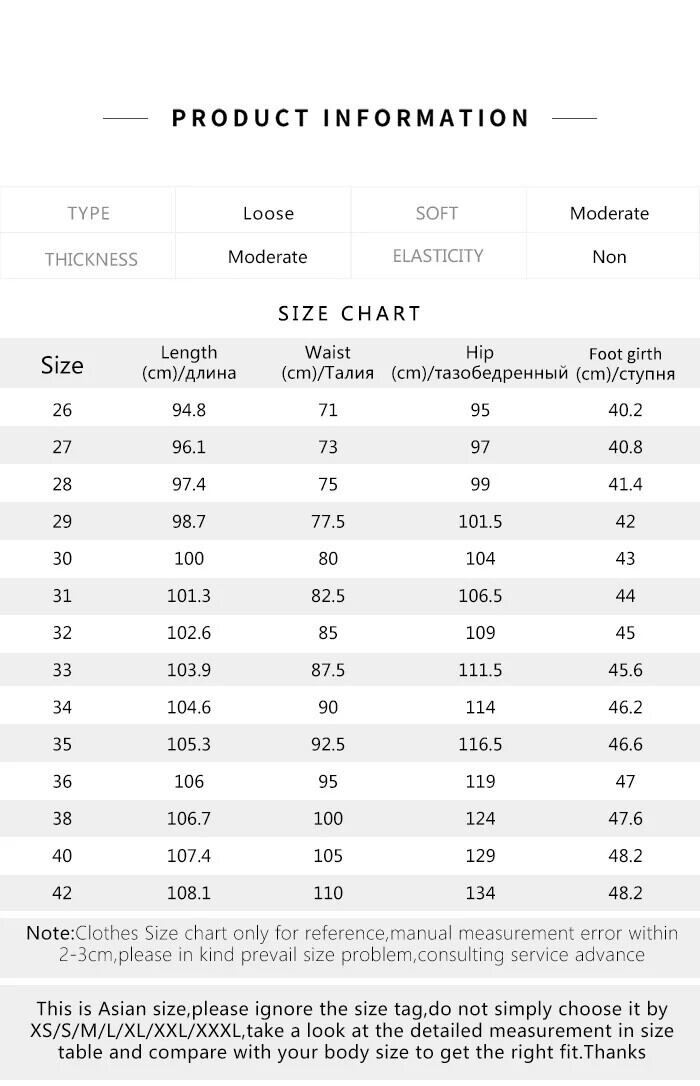 PRODUCT INFORMATION

| TYPE | Loose | SOFT | Moderate |
|---|---|---|---|
| THICKNESS | Moderate | ELASTICITY | Non |

SIZE CHART

| Size | Length (cm)/длина | Waist (cm)/Талия | Hip (cm)/тазобедренный | Foot girth (cm)/ступня |
|---|---|---|---|---|
| 26 | 94.8 | 71 | 95 | 40.2 |
| 27 | 96.1 | 73 | 97 | 40.8 |
| 28 | 97.4 | 75 | 99 | 41.4 |
| 29 | 98.7 | 77.5 | 101.5 | 42 |
| 30 | 100 | 80 | 104 | 43 |
| 31 | 101.3 | 82.5 | 106.5 | 44 |
| 32 | 102.6 | 85 | 109 | 45 |
| 33 | 103.9 | 87.5 | 111.5 | 45.6 |
| 34 | 104.6 | 90 | 114 | 46.2 |
| 35 | 105.3 | 92.5 | 116.5 | 46.6 |
| 36 | 106 | 95 | 119 | 47 |
| 38 | 106.7 | 100 | 124 | 47.6 |
| 40 | 107.4 | 105 | 129 | 48.2 |
| 42 | 108.1 | 110 | 134 | 48.2 |

Note:Clothes Size chart only for reference,manual measurement error within 2-3cm,please in kind prevail size problem,consulting service advance

This is Asian size,please ignore the size tag,do not simply choose it by XS/S/M/L/XL/XXL/XXXL,take a look at the detailed measurement in size table and compare with your body size to get the right fit.Thanks